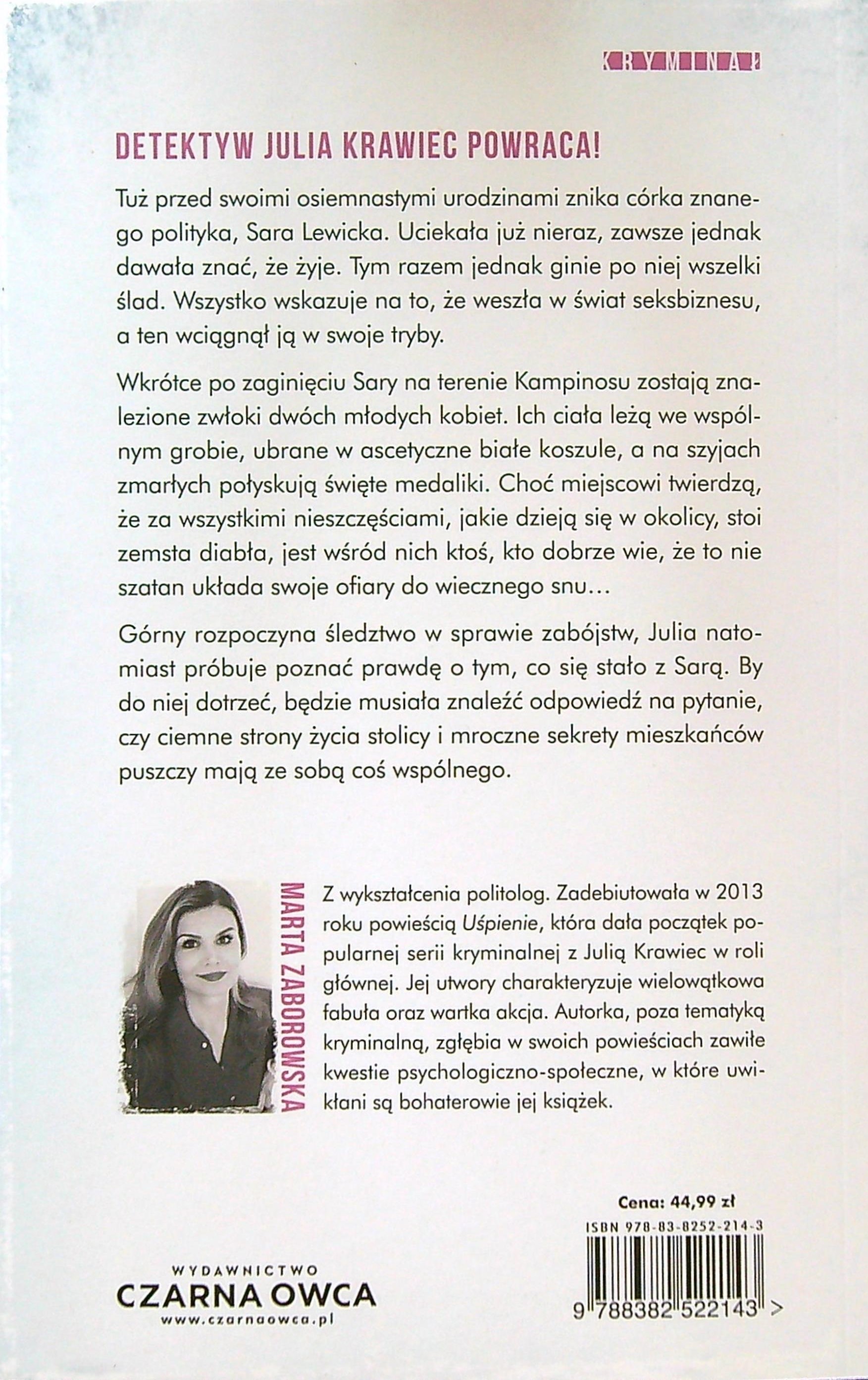 KRYMINAŁ

DETEKTYW JULIA KRAWIEC POWRACA!

Tuż przed swoimi osiemnastymi urodzinami znika córka znanego polityka, Sara Lewicka. Uciekała już nieraz, zawsze jednak dawała znać, że żyje. Tym razem jednak ginie po niej wszelki ślad. Wszystko wskazuje na to, że weszła w świat seksbiznesu, a ten wciągnął ją w swoje tryby.

Wkrótce po zaginięciu Sary na terenie Kampinosu zostają znalezione zwłoki dwóch młodych kobiet. Ich ciała leżą we wspólnym grobie, ubrane w ascetyczne białe koszule, a na szyjach zmarłych połyskują święte medaliki. Choć miejscowi twierdzą, że za wszystkimi nieszczęściami, jakie dzieją się w okolicy, stoi zemsta diabła, jest wśród nich ktoś, kto dobrze wie, że to nie szatan układa swoje ofiary do wiecznego snu…

Górny rozpoczyna śledztwo w sprawie zabójstw, Julia natomiast próbuje poznać prawdę o tym, co się stało z Sarą. By do niej dotrzeć, będzie musiała znaleźć odpowiedź na pytanie, czy ciemne strony życia stolicy i mroczne sekrety mieszkańców puszczy mają ze sobą coś wspólnego.

MARTA ZABOROWSKA

Z wykształcenia politolog. Zadebiutowała w 2013 roku powieścią Uśpienie, która dała początek popularnej serii kryminalnej z Julią Krawiec w roli głównej. Jej utwory charakteryzuje wielowątkowa fabuła oraz wartka akcja. Autorka, poza tematyką kryminalną, zgłębia w swoich powieściach zawiłe kwestie psychologiczno-społeczne, w które uwikłani są bohaterowie jej książek.

Cena: 44,99 zł

ISBN 978-83-8252-214-3

9 788382 522143 >

WYDAWNICTWO
CZARNA OWCA
www.czarnaowca.pl